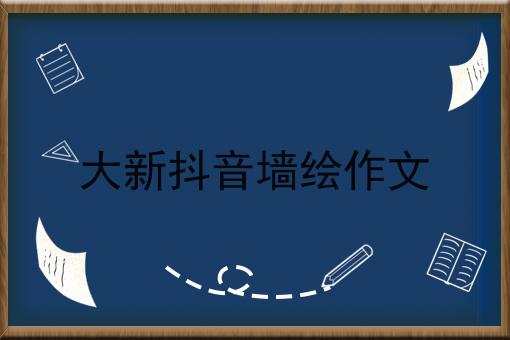 大新抖音墙绘作文